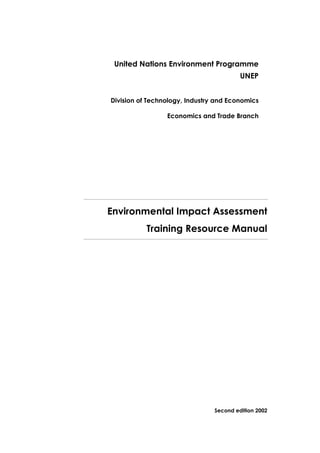 United Nations Environment Programme
UNEP

Division of Technology, Industry and Economics

Economics and Trade Branch

Environmental Impact Assessment
Training Resource Manual

Second edition 2002